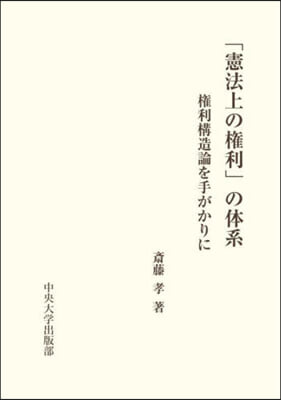 「憲法上の権利」の体系

権利構造論を手がかりに

斎藤 孝 著

中央大学出版部